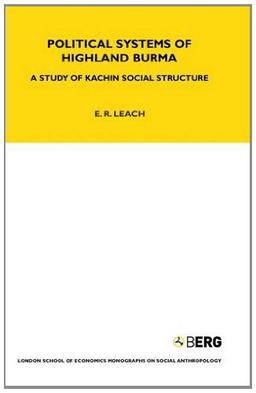 POLITICAL SYSTEMS OF HIGHLAND BURMA

A STUDY OF KACHIN SOCIAL STRUCTURE

E. R. LEACH

BERG

LONDON SCHOOL OF ECONOMICS MONOGRAPHS ON SOCIAL ANTHROPOLOGY